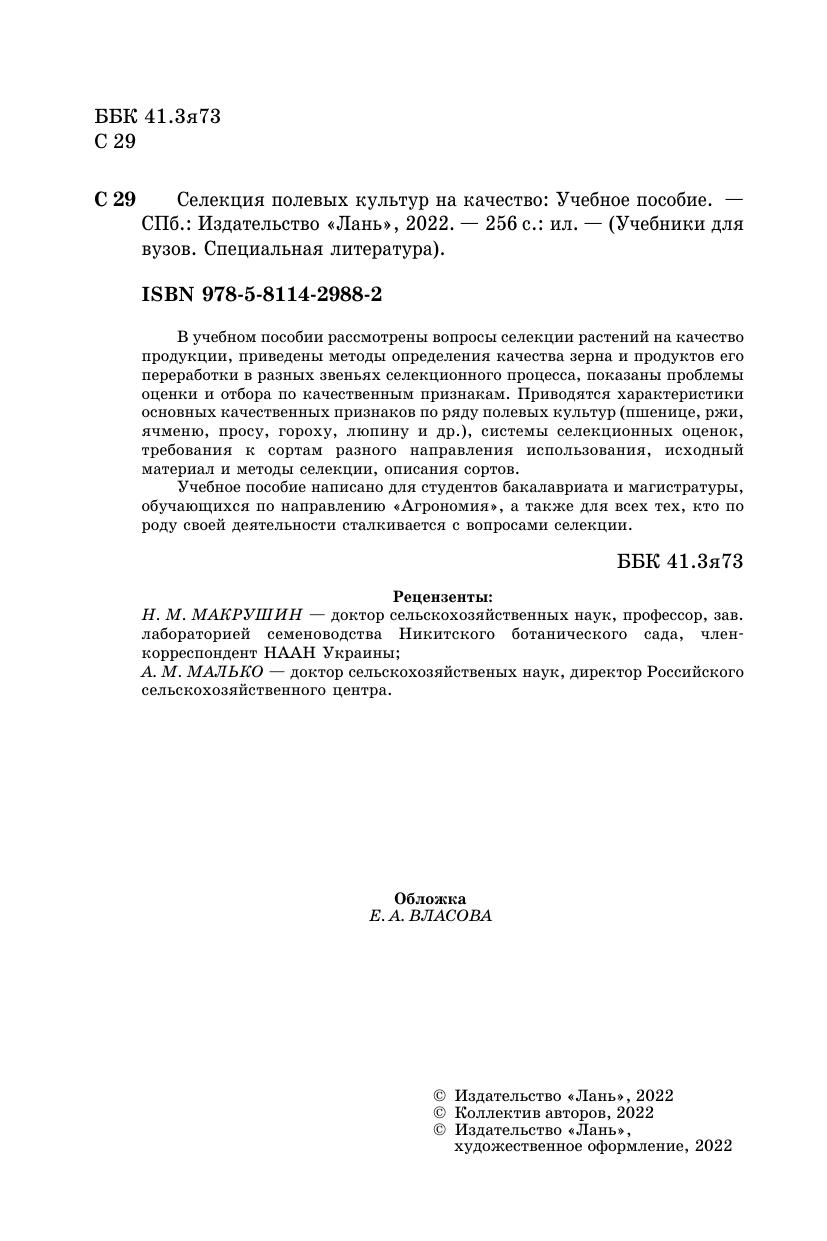 ББК 41.3я73
С 29

С 29 Селекция полевых культур на качество: Учебное пособие. — СПб.: Издательство «Лань», 2022. — 256 с.: ил. — (Учебники для вузов. Специальная литература).

ISBN 978-5-8114-2988-2

В учебном пособии рассмотрены вопросы селекции растений на качество продукции, приведены методы определения качества зерна и продуктов его переработки в разных звеньях селекционного процесса, показаны проблемы оценки и отбора по качественным признакам. Приводятся характеристики основных качественных признаков по ряду полевых культур (пшенице, ржи, ячменю, просу, гороху, люпину и др.), системы селекционных оценок, требования к сортам разного направления использования, исходный материал и методы селекции, описания сортов.

Учебное пособие написано для студентов бакалавриата и магистратуры, обучающихся по направлению «Агрономия», а также для всех тех, кто по роду своей деятельности сталкивается с вопросами селекции.

ББК 41.3я73

Рецензенты:
Н. М. МАКРУШИН — доктор сельскохозяйственных наук, профессор, зав. лабораторией семеноводства Никитского ботанического сада, член-корреспондент НААН Украины;
А. М. МАЛЬКО — доктор сельскохозяйственых наук, директор Российского сельскохозяйственного центра.

Обложка
Е. А. ВЛАСОВА

© Издательство «Лань», 2022
© Коллектив авторов, 2022
© Издательство «Лань», художественное оформление, 2022